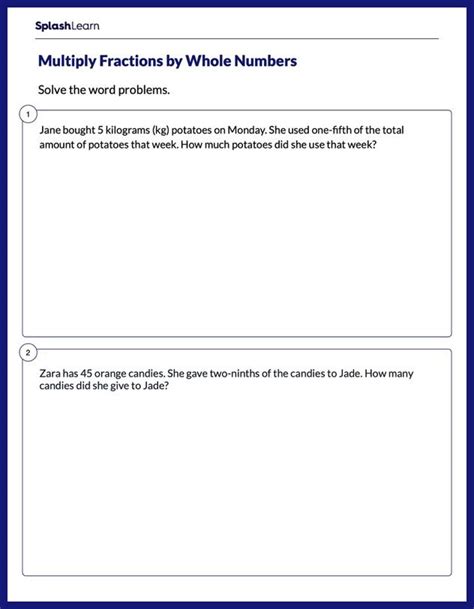 SplashLearn

Multiply Fractions by Whole Numbers

Solve the word problems.

1

Jane bought 5 kilograms (kg) potatoes on Monday. She used one-fifth of the total amount of potatoes that week. How much potatoes did she use that week?

2

Zara has 45 orange candies. She gave two-ninths of the candies to Jade. How many candies did she give to Jade?